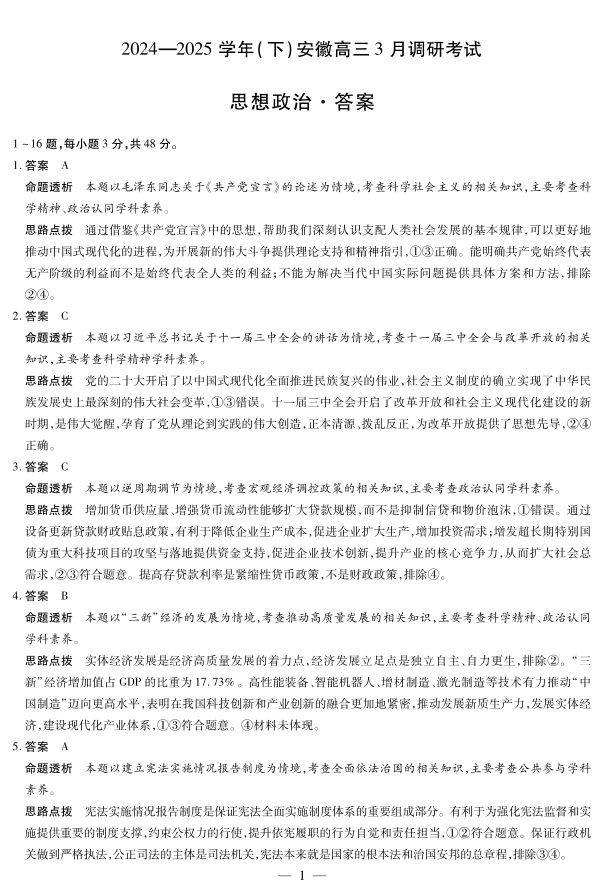 2024—2025 学年(下)安徽高三 3 月调研考试

思想政治·答案

1～16 题,每小题 3 分,共 48 分。

1. 答案 A

命题透析 本题以毛泽东同志关于《共产党宣言》的论述为情境,考查科学社会主义的相关知识,主要考查科学精神、政治认同学科素养。

思路点拨 通过借鉴《共产党宣言》中的思想,帮助我们深刻认识支配人类社会发展的基本规律,可以更好地推动中国式现代化的进程,为开展新的伟大斗争提供理论支持和精神指引,①③正确。能明确共产党始终代表无产阶级的利益而不是始终代表全人类的利益;不能为解决当代中国实际问题提供具体方案和方法,排除②④。

2. 答案 C

命题透析 本题以习近平总书记关于十一届三中全会的讲话为情境,考查十一届三中全会与改革开放的相关知识,主要考查科学精神学科素养。

思路点拨 党的二十大开启了以中国式现代化全面推进民族复兴的伟业,社会主义制度的确立实现了中华民族发展史上最深刻的伟大社会变革,①③错误。十一届三中全会开启了改革开放和社会主义现代化建设的新时期,是伟大觉醒,孕育了党从理论到实践的伟大创造,正本清源、拨乱反正,为改革开放提供了思想先导,②④正确。

3. 答案 C

命题透析 本题以逆周期调节为情境,考查宏观经济调控政策的相关知识,主要考查政治认同学科素养。

思路点拨 增加货币供应量、增强货币流动性能够扩大贷款规模,而不是抑制信贷和物价泡沫,①错误。通过设备更新贷款财政贴息政策,有利于降低企业生产成本,促进企业扩大生产,增加投资需求;增发超长期特别国债为重大科技项目的攻坚与落地提供资金支持,促进企业技术创新,提升产业的核心竞争力,从而扩大社会总需求,②③符合题意。提高存贷款利率是紧缩性货币政策,不是财政政策,排除④。

4. 答案 B

命题透析 本题以“三新”经济的发展为情境,考查推动高质量发展的相关知识,主要考查科学精神、政治认同学科素养。

思路点拨 实体经济发展是经济高质量发展的着力点,经济发展立足点是独立自主、自力更生,排除②。“三新”经济增加值占 GDP 的比重为 17.73%。高性能装备、智能机器人、增材制造、激光制造等技术有力推动“中国制造”迈向更高水平,表明在我国科技创新和产业创新的融合更加地紧密,推动发展新质生产力,发展实体经济,建设现代化产业体系,①③符合题意。④材料未体现。

5. 答案 A

命题透析 本题以建立宪法实施情况报告制度为情境,考查全面依法治国的相关知识,主要考查公共参与学科素养。

思路点拨 宪法实施情况报告制度是保证宪法全面实施制度体系的重要组成部分。有利于为强化宪法监督和实施提供重要的制度支撑,约束公权力的行使,提升依宪履职的行为自觉和责任担当,①②符合题意。保证行政机关做到严格执法,公正司法的主体是司法机关,宪法本来就是国家的根本法和治国安邦的总章程,排除③④。

— 1 —